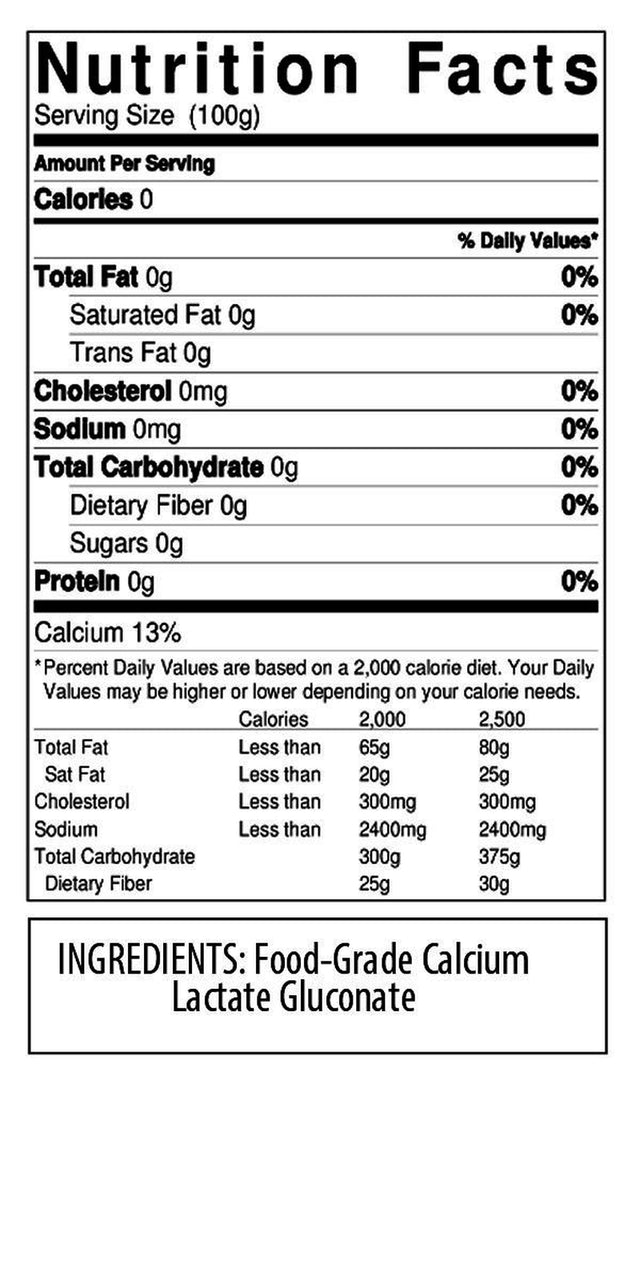 Nutrition Facts
Serving Size (100g)

Amount Per Serving
Calories 0

% Daily Values*
Total Fat 0g 0%
Saturated Fat 0g 0%
Trans Fat 0g
Cholesterol 0mg 0%
Sodium 0mg 0%
Total Carbohydrate 0g 0%
Dietary Fiber 0g 0%
Sugars 0g
Protein 0g 0%

Calcium 13%

*Percent Daily Values are based on a 2,000 calorie diet. Your Daily Values may be higher or lower depending on your calorie needs.

| | Calories | 2,000 | 2,500 |
|---|---|---|---|
| Total Fat | Less than | 65g | 80g |
| Sat Fat | Less than | 20g | 25g |
| Cholesterol | Less than | 300mg | 300mg |
| Sodium | Less than | 2400mg | 2400mg |
| Total Carbohydrate | | 300g | 375g |
| Dietary Fiber | | 25g | 30g |

INGREDIENTS: Food-Grade Calcium Lactate Gluconate